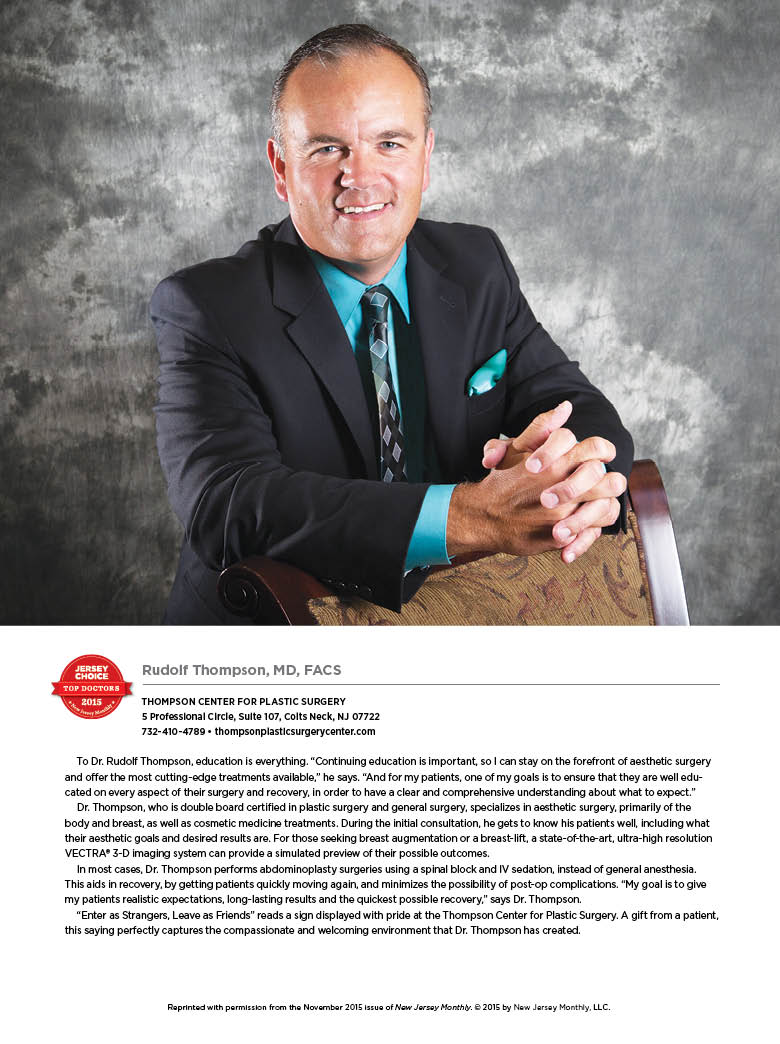 JERSEY CHOICE
TOP DOCTORS
2015
New Jersey Monthly

Rudolf Thompson, MD, FACS

THOMPSON CENTER FOR PLASTIC SURGERY
5 Professional Circle, Suite 107, Colts Neck, NJ 07722
732-410-4789 • thompsonplasticsurgerycenter.com

To Dr. Rudolf Thompson, education is everything. "Continuing education is important, so I can stay on the forefront of aesthetic surgery and offer the most cutting-edge treatments available," he says. "And for my patients, one of my goals is to ensure that they are well educated on every aspect of their surgery and recovery, in order to have a clear and comprehensive understanding about what to expect."

Dr. Thompson, who is double board certified in plastic surgery and general surgery, specializes in aesthetic surgery, primarily of the body and breast, as well as cosmetic medicine treatments. During the initial consultation, he gets to know his patients well, including what their aesthetic goals and desired results are. For those seeking breast augmentation or a breast-lift, a state-of-the-art, ultra-high resolution VECTRA® 3-D imaging system can provide a simulated preview of their possible outcomes.

In most cases, Dr. Thompson performs abdominoplasty surgeries using a spinal block and IV sedation, instead of general anesthesia. This aids in recovery, by getting patients quickly moving again, and minimizes the possibility of post-op complications. "My goal is to give my patients realistic expectations, long-lasting results and the quickest possible recovery," says Dr. Thompson.

"Enter as Strangers, Leave as Friends" reads a sign displayed with pride at the Thompson Center for Plastic Surgery. A gift from a patient, this saying perfectly captures the compassionate and welcoming environment that Dr. Thompson has created.

Reprinted with permission from the November 2015 issue of New Jersey Monthly. © 2015 by New Jersey Monthly, LLC.